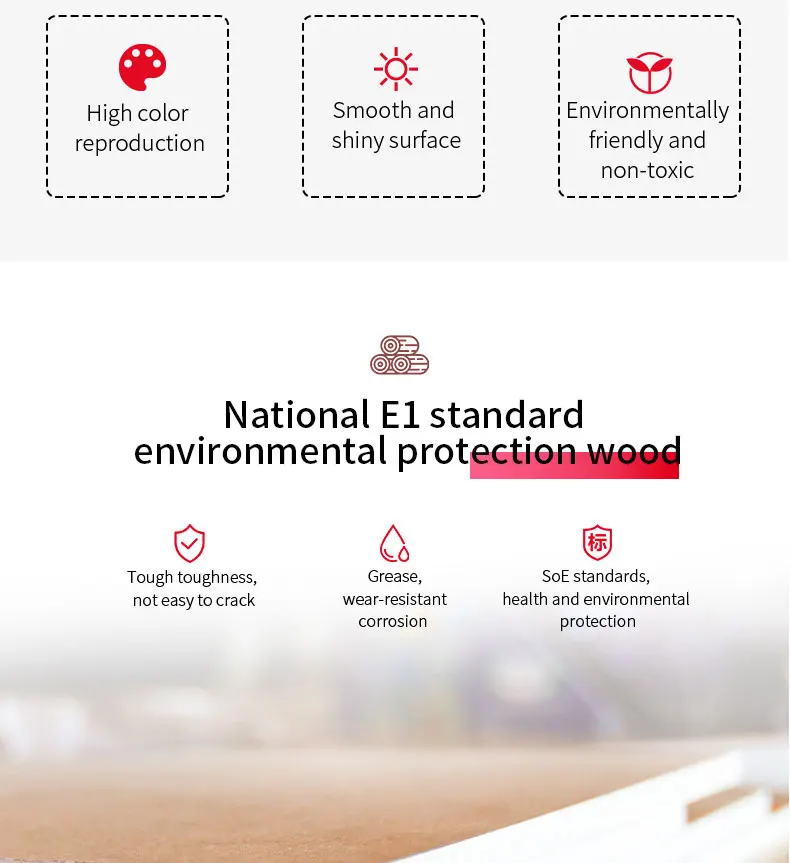 High color reproduction

Smooth and shiny surface

Environmentally friendly and non-toxic

National E1 standard environmental protection wood

Tough toughness, not easy to crack

Grease, wear-resistant corrosion

标

SoE standards, health and environmental protection